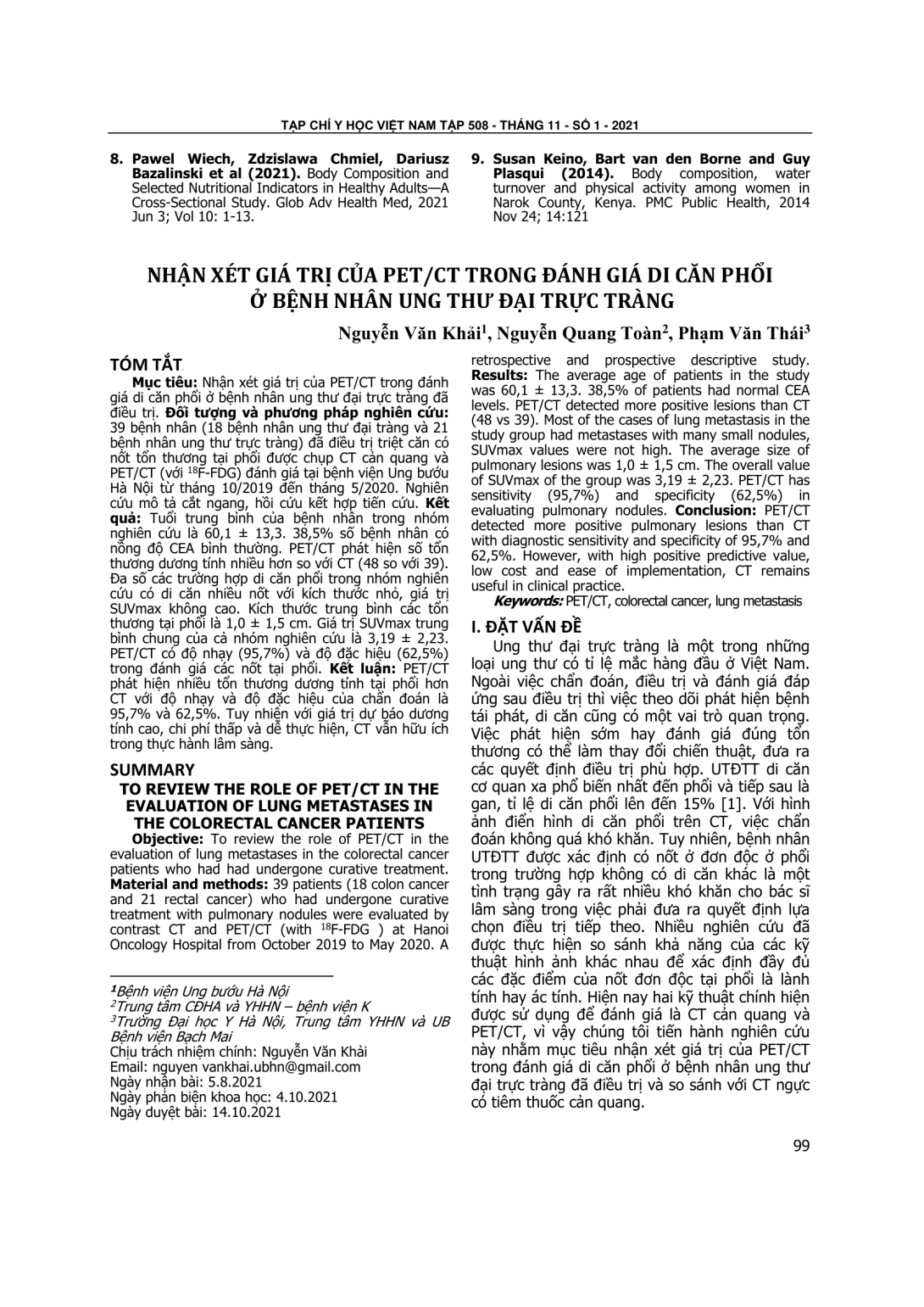 TẠP CHÍ Y HỌC VIỆT NAM TẬP 508 - THÁNG 11 - SỐ 1 - 2021

8. Pawel Wiech, Zdzislawa Chmiel, Dariusz Bazalinski et al (2021). Body Composition and Selected Nutritional Indicators in Healthy Adults—A Cross-Sectional Study. Glob Adv Health Med, 2021 Jun 3; Vol 10: 1-13.

9. Susan Keino, Bart van den Borne and Guy Plasqui (2014). Body composition, water turnover and physical activity among women in Narok County, Kenya. PMC Public Health, 2014 Nov 24; 14:121

NHẬN XÉT GIÁ TRỊ CỦA PET/CT TRONG ĐÁNH GIÁ DI CĂN PHỔI Ở BỆNH NHÂN UNG THƯ ĐẠI TRỰC TRÀNG

Nguyễn Văn Khải$^1$, Nguyễn Quang Toàn$^2$, Phạm Văn Thái$^3$

TÓM TẮT

Mục tiêu: Nhận xét giá trị của PET/CT trong đánh giá di căn phổi ở bệnh nhân ung thư đại trực tràng đã điều trị. Đối tượng và phương pháp nghiên cứu: 39 bệnh nhân (18 bệnh nhân ung thư đại tràng và 21 bệnh nhân ung thư trực tràng) đã điều trị triệt căn có nốt tổn thương tại phổi được chụp CT cản quang và PET/CT (với $^{18}$F-FDG) đánh giá tại bệnh viện Ung bướu Hà Nội từ tháng 10/2019 đến tháng 5/2020. Nghiên cứu mô tả cắt ngang, hồi cứu kết hợp tiến cứu. Kết quả: Tuổi trung bình của bệnh nhân trong nhóm nghiên cứu là 60,1 ± 13,3. 38,5% số bệnh nhân có nồng độ CEA bình thường. PET/CT phát hiện số tổn thương dương tính nhiều hơn so với CT (48 so với 39). Đa số các trường hợp di căn phổi trong nhóm nghiên cứu có di căn nhiều nốt với kích thước nhỏ, giá trị SUVmax không cao. Kích thước trung bình các tổn thương tại phổi là 1,0 ± 1,5 cm. Giá trị SUVmax trung bình chung của cả nhóm nghiên cứu là 3,19 ± 2,23. PET/CT có độ nhạy (95,7%) và độ đặc hiệu (62,5%) trong đánh giá các nốt tại phổi. Kết luận: PET/CT phát hiện nhiều tổn thương dương tính tại phổi hơn CT với độ nhạy và độ đặc hiệu của chẩn đoán là 95,7% và 62,5%. Tuy nhiên với giá trị dự báo dương tính cao, chi phí thấp và dễ thực hiện, CT vẫn hữu ích trong thực hành lâm sàng.

SUMMARY

TO REVIEW THE ROLE OF PET/CT IN THE EVALUATION OF LUNG METASTASES IN THE COLORECTAL CANCER PATIENTS

Objective: To review the role of PET/CT in the evaluation of lung metastases in the colorectal cancer patients who had had undergone curative treatment. Material and methods: 39 patients (18 colon cancer and 21 rectal cancer) who had undergone curative treatment with pulmonary nodules were evaluated by contrast CT and PET/CT (with $^{18}$F-FDG ) at Hanoi Oncology Hospital from October 2019 to May 2020. A retrospective and prospective descriptive study. Results: The average age of patients in the study was 60,1 ± 13,3. 38,5% of patients had normal CEA levels. PET/CT detected more positive lesions than CT (48 vs 39). Most of the cases of lung metastasis in the study group had metastases with many small nodules, SUVmax values were not high. The average size of pulmonary lesions was 1,0 ± 1,5 cm. The overall value of SUVmax of the group was 3,19 ± 2,23. PET/CT has sensitivity (95,7%) and specificity (62,5%) in evaluating pulmonary nodules. Conclusion: PET/CT detected more positive pulmonary lesions than CT with diagnostic sensitivity and specificity of 95,7% and 62,5%. However, with high positive predictive value, low cost and ease of implementation, CT remains useful in clinical practice.

Keywords: PET/CT, colorectal cancer, lung metastasis

$^1$Bệnh viện Ung bướu Hà Nội
$^2$Trung tâm CĐHA và YHHN – bệnh viện K
$^3$Trường Đại học Y Hà Nội, Trung tâm YHHN và UB Bệnh viện Bạch Mai
Chịu trách nhiệm chính: Nguyễn Văn Khải
Email: nguyen vankhai.ubhn@gmail.com
Ngày nhận bài: 5.8.2021
Ngày phản biện khoa học: 4.10.2021
Ngày duyệt bài: 14.10.2021

I. ĐẶT VẤN ĐỀ

Ung thư đại trực tràng là một trong những loại ung thư có tỉ lệ mắc hàng đầu ở Việt Nam. Ngoài việc chẩn đoán, điều trị và đánh giá đáp ứng sau điều trị thì việc theo dõi phát hiện bệnh tái phát, di căn cũng có một vai trò quan trọng. Việc phát hiện sớm hay đánh giá đúng tổn thương có thể làm thay đổi chiến thuật, đưa ra các quyết định điều trị phù hợp. UTĐTT di căn cơ quan xa phổ biến nhất đến phổi và tiếp sau là gan, tỉ lệ di căn phổi lên đến 15% [1]. Với hình ảnh điển hình di căn phổi trên CT, việc chẩn đoán không quá khó khăn. Tuy nhiên, bệnh nhân UTĐTT được xác định có nốt ở đơn độc ở phổi trong trường hợp không có di căn khác là một tình trạng gây ra rất nhiều khó khăn cho bác sĩ lâm sàng trong việc phải đưa ra quyết định lựa chọn điều trị tiếp theo. Nhiều nghiên cứu đã được thực hiện so sánh khả năng của các kỹ thuật hình ảnh khác nhau để xác định đầy đủ các đặc điểm của nốt đơn độc tại phổi là lành tính hay ác tính. Hiện nay hai kỹ thuật chính hiện được sử dụng để đánh giá là CT cản quang và PET/CT, vì vậy chúng tôi tiến hành nghiên cứu này nhằm mục tiêu nhận xét giá trị của PET/CT trong đánh giá di căn phổi ở bệnh nhân ung thư đại trực tràng đã điều trị và so sánh với CT ngực có tiêm thuốc cản quang.

99